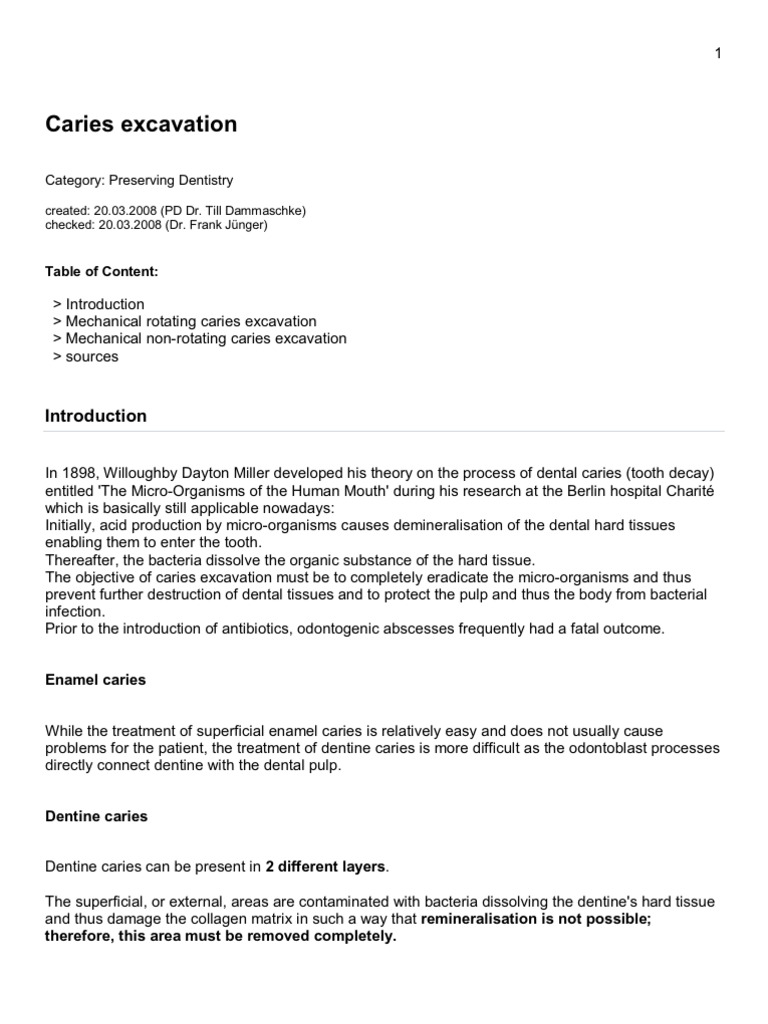 1

Caries excavation

Category: Preserving Dentistry

created: 20.03.2008 (PD Dr. Till Dammaschke)
checked: 20.03.2008 (Dr. Frank Jünger)

Table of Content:

> Introduction
> Mechanical rotating caries excavation
> Mechanical non-rotating caries excavation
> sources

Introduction

In 1898, Willoughby Dayton Miller developed his theory on the process of dental caries (tooth decay) entitled 'The Micro-Organisms of the Human Mouth' during his research at the Berlin hospital Charité which is basically still applicable nowadays:
Initially, acid production by micro-organisms causes demineralisation of the dental hard tissues enabling them to enter the tooth.
Thereafter, the bacteria dissolve the organic substance of the hard tissue.
The objective of caries excavation must be to completely eradicate the micro-organisms and thus prevent further destruction of dental tissues and to protect the pulp and thus the body from bacterial infection.
Prior to the introduction of antibiotics, odontogenic abscesses frequently had a fatal outcome.

Enamel caries

While the treatment of superficial enamel caries is relatively easy and does not usually cause problems for the patient, the treatment of dentine caries is more difficult as the odontoblast processes directly connect dentine with the dental pulp.

Dentine caries

Dentine caries can be present in 2 different layers.

The superficial, or external, areas are contaminated with bacteria dissolving the dentine's hard tissue and thus damage the collagen matrix in such a way that remineralisation is not possible; therefore, this area must be removed completely.